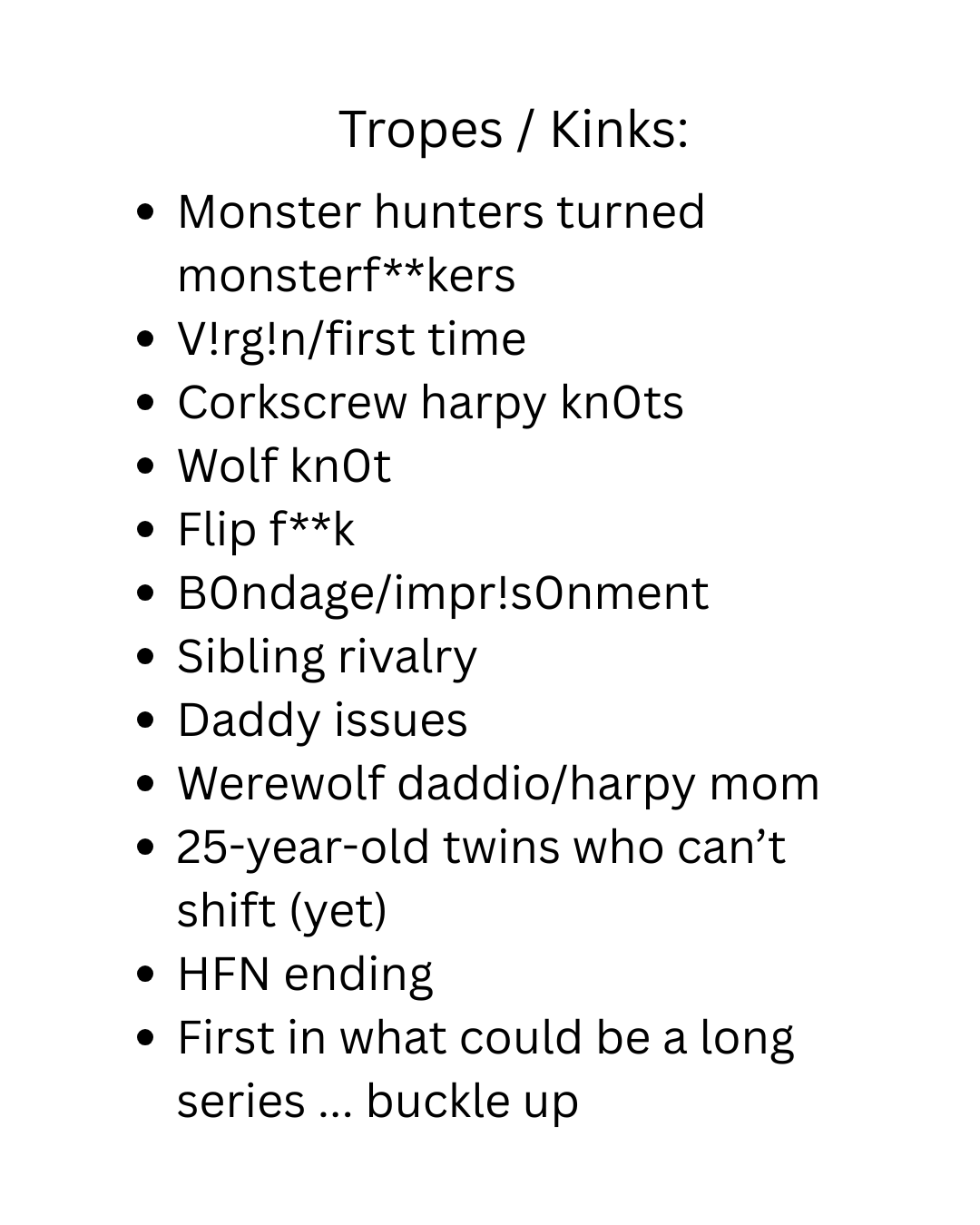 Tropes / Kinks:

• Monster hunters turned monsterf**kers
• V!rg!n/first time
• Corkscrew harpy kn0ts
• Wolf kn0t
• Flip f**k
• B0ndage/impr!s0nment
• Sibling rivalry
• Daddy issues
• Werewolf daddio/harpy mom
• 25-year-old twins who can't shift (yet)
• HFN ending
• First in what could be a long series ... buckle up